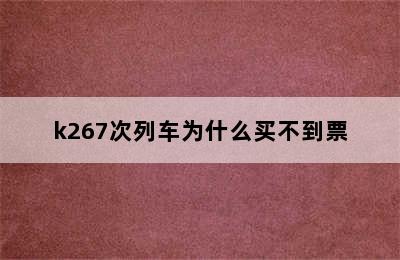 k267次列车为什么买不到票